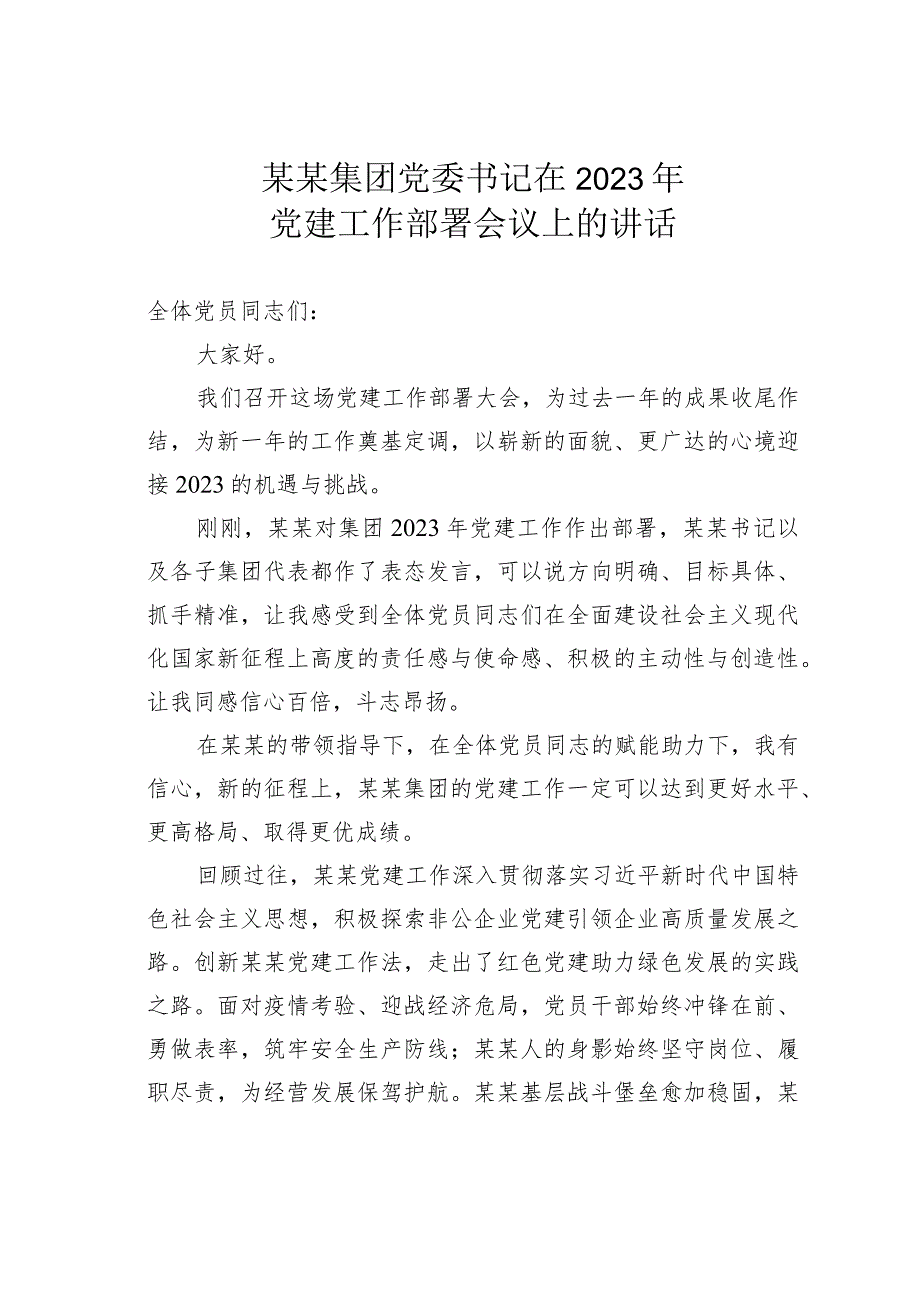 某某集团党委书记在2023年
党建工作部署会议上的讲话

全体党员同志们：

大家好。

我们召开这场党建工作部署大会，为过去一年的成果收尾作结，为新一年的工作奠基定调，以崭新的面貌、更广达的心境迎接2023的机遇与挑战。

刚刚，某某对集团2023年党建工作作出部署，某某书记以及各子集团代表都作了表态发言，可以说方向明确、目标具体、抓手精准，让我感受到全体党员同志们在全面建设社会主义现代化国家新征程上高度的责任感与使命感、积极的主动性与创造性。让我同感信心百倍，斗志昂扬。

在某某的带领指导下，在全体党员同志的赋能助力下，我有信心，新的征程上，某某集团的党建工作一定可以达到更好水平、更高格局、取得更优成绩。

回顾过往，某某党建工作深入贯彻落实习近平新时代中国特色社会主义思想，积极探索非公企业党建引领企业高质量发展之路。创新某某党建工作法，走出了红色党建助力绿色发展的实践之路。面对疫情考验、迎战经济危局，党员干部始终冲锋在前、勇做表率，筑牢安全生产防线；某某人的身影始终坚守岗位、履职尽责，为经营发展保驾护航。某某基层战斗堡垒愈加稳固，某